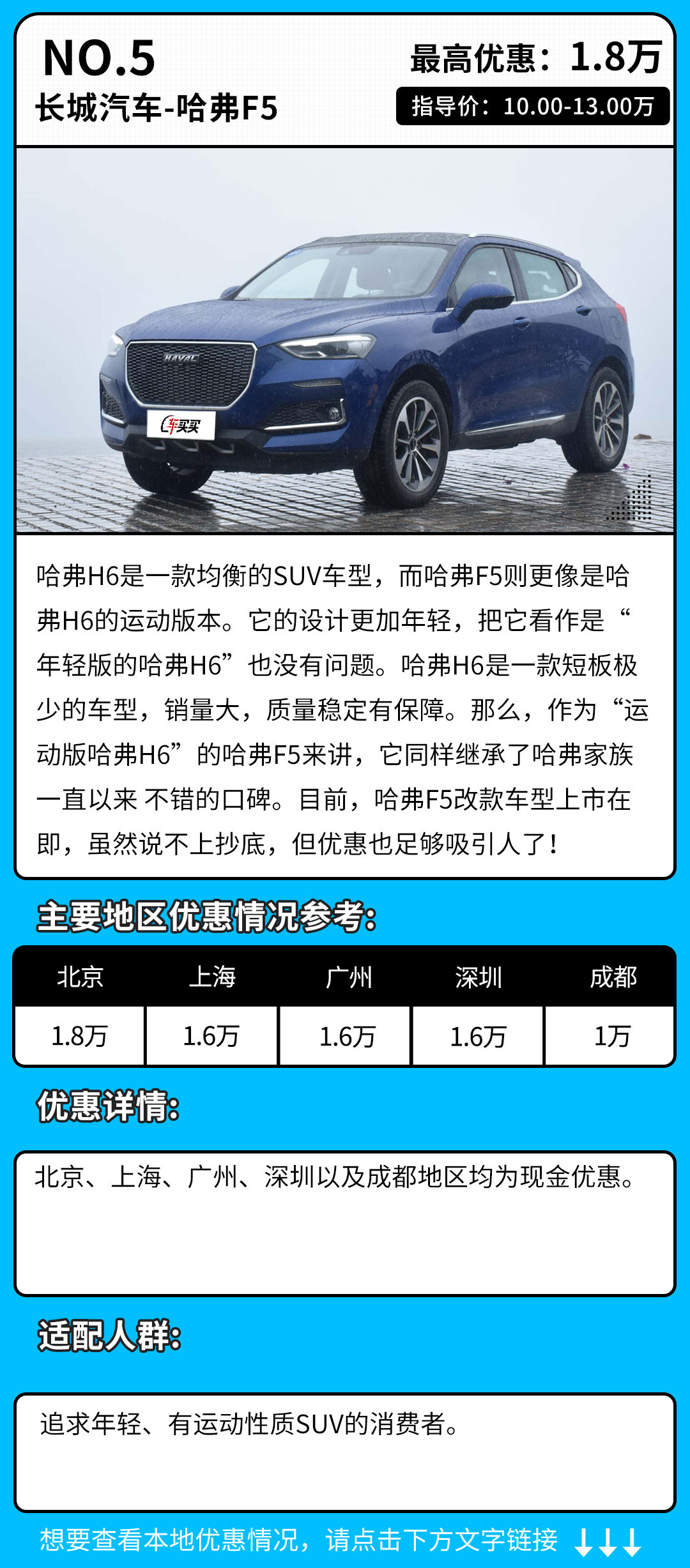 NO.5

长城汽车-哈弗F5

最高优惠：1.8万

指导价：10.00-13.00万

哈弗H6是一款均衡的SUV车型，而哈弗F5则更像是哈弗H6的运动版本。它的设计更加年轻，把它看作是“年轻版的哈弗H6”也没有问题。哈弗H6是一款短板极少的车型，销量大，质量稳定有保障。那么，作为“运动版哈弗H6”的哈弗F5来讲，它同样继承了哈弗家族一直以来 不错的口碑。目前，哈弗F5改款车型上市在即，虽然说不上抄底，但优惠也足够吸引人了！

主要地区优惠情况参考：

| 北京 | 上海 | 广州 | 深圳 | 成都 |
|---|---|---|---|---|
| 1.8万 | 1.6万 | 1.6万 | 1.6万 | 1万 |

优惠详情：

北京、上海、广州、深圳以及成都地区均为现金优惠。

适配人群：

追求年轻、有运动性质SUV的消费者。

想要查看本地优惠情况，请点击下方文字链接 ↓↓↓